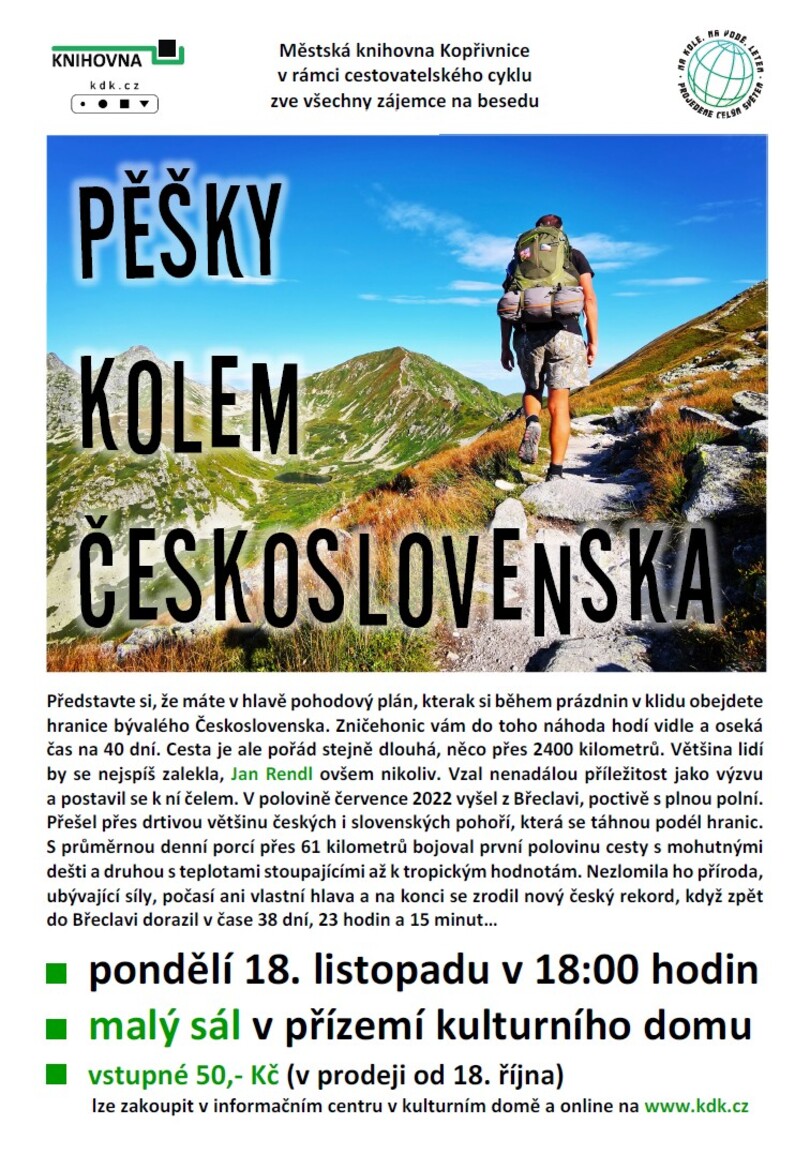 KNIHOVNA
kdk.cz

Městská knihovna Kopřivnice
v rámci cestovatelského cyklu
zve všechny zájemce na besedu

NA KOLE, NA VODĚ, LETEM
PROJEDEME CELÝM SVĚTEM

PĚŠKY
KOLEM
ČESKOSLOVENSKA

Představte si, že máte v hlavě pohodový plán, kterak si během prázdnin v klidu obejdete hranice bývalého Československa. Zničehonic vám do toho náhoda hodí vidle a oseká čas na 40 dní. Cesta je ale pořád stejně dlouhá, něco přes 2400 kilometrů. Většina lidí by se nejspíš zalekla, Jan Rendl ovšem nikoliv. Vzal nenadálou příležitost jako výzvu a postavil se k ní čelem. V polovině července 2022 vyšel z Břeclavi, poctivě s plnou polní. Přešel přes drtivou většinu českých i slovenských pohoří, která se táhnou podél hranic. S průměrnou denní porcí přes 61 kilometrů bojoval první polovinu cesty s mohutnými dešti a druhou s teplotami stoupajícími až k tropickým hodnotám. Nezlomila ho příroda, ubývající síly, počasí ani vlastní hlava a na konci se zrodil nový český rekord, když zpět do Břeclavi dorazil v čase 38 dní, 23 hodin a 15 minut…

pondělí 18. listopadu v 18:00 hodin
malý sál v přízemí kulturního domu
vstupné 50,- Kč (v prodeji od 18. října)
lze zakoupit v informačním centru v kulturním domě a online na www.kdk.cz